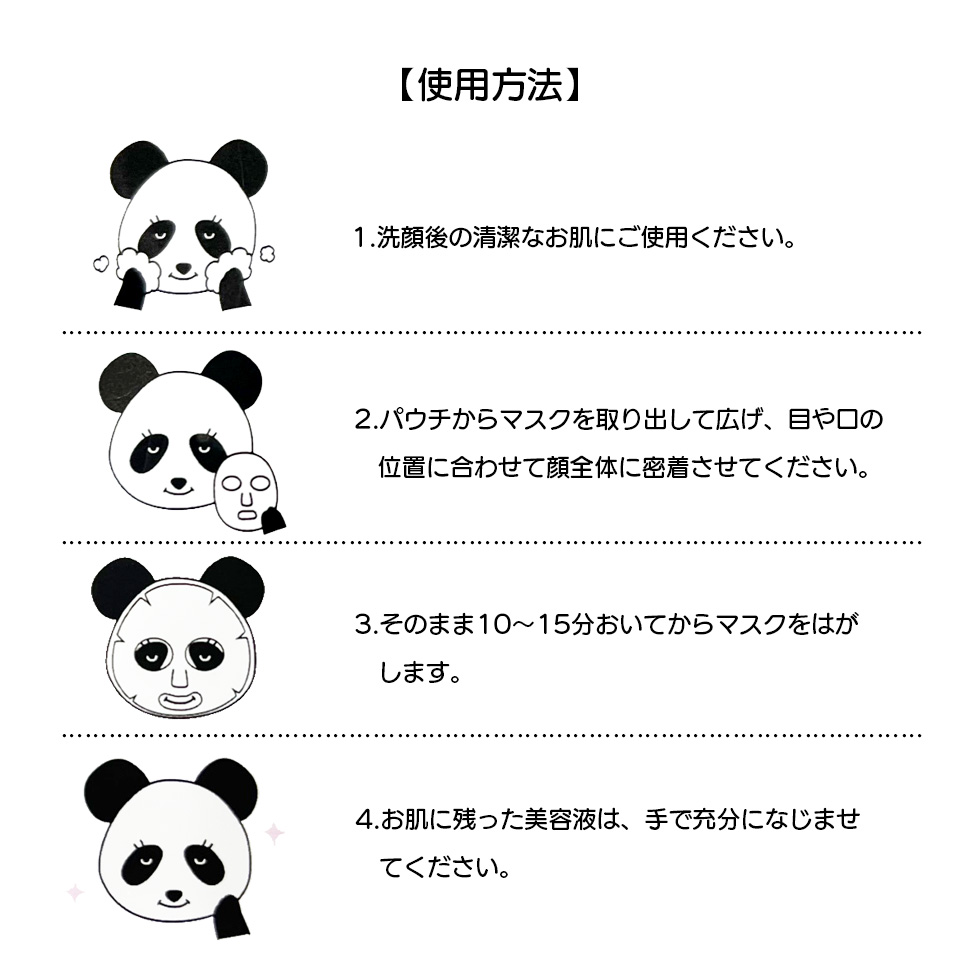 【使用方法】

1.洗顔後の清潔なお肌にご使用ください。

2.パウチからマスクを取り出して広げ、目や口の位置に合わせて顔全体に密着させてください。

3.そのまま10～15分おいてからマスクをはがします。

4.お肌に残った美容液は、手で充分になじませてください。